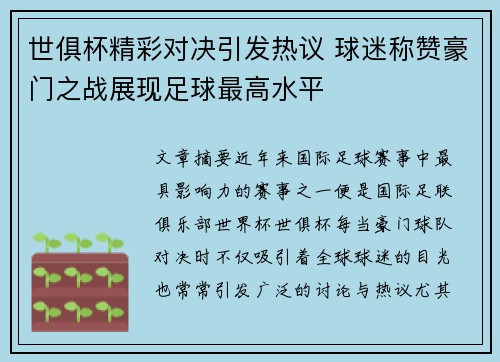 世俱杯精彩对决引发热议 球迷称赞豪门之战展现足球最高水平

文章摘要近年来国际足球赛事中最具影响力的赛事之一便是国际足联俱乐部世界杯世俱杯每当豪门球队对决时不仅吸引着全球球迷的目光也常常引发广泛的讨论与热议尤其